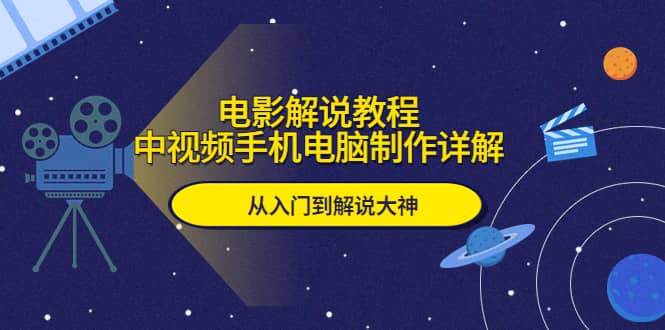 电影解说教程
中视频手机电脑制作详解

从入门到解说大神